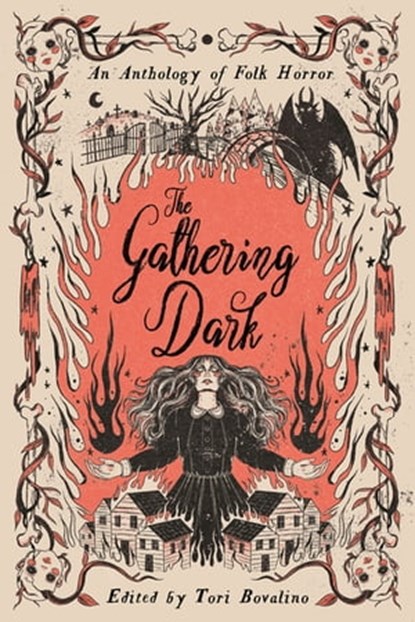 An Anthology of Folk Horror

The Gathering Dark

Edited by Tori Bovalino